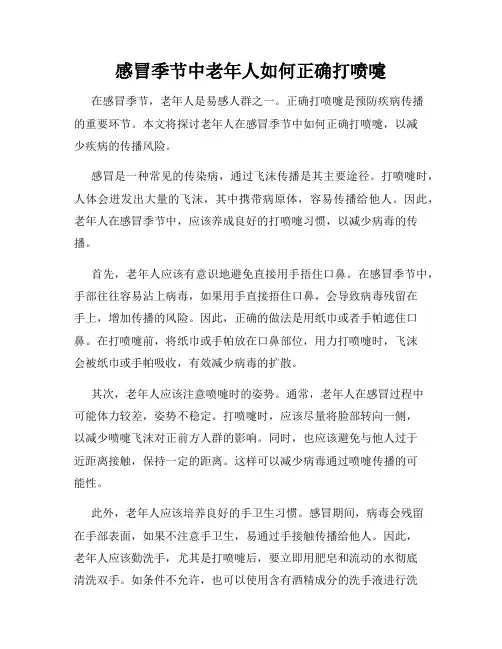 感冒季节中老年人如何正确打喷嚏

在感冒季节，老年人是易感人群之一。正确打喷嚏是预防疾病传播的重要环节。本文将探讨老年人在感冒季节中如何正确打喷嚏，以减少疾病的传播风险。

感冒是一种常见的传染病，通过飞沫传播是其主要途径。打喷嚏时，人体会迸发出大量的飞沫，其中携带病原体，容易传播给他人。因此，老年人在感冒季节中，应该养成良好的打喷嚏习惯，以减少病毒的传播。

首先，老年人应该有意识地避免直接用手捂住口鼻。在感冒季节中，手部往往容易沾上病毒，如果用手直接捂住口鼻，会导致病毒残留在手上，增加传播的风险。因此，正确的做法是用纸巾或者手帕遮住口鼻。在打喷嚏前，将纸巾或手帕放在口鼻部位，用力打喷嚏时，飞沫会被纸巾或手帕吸收，有效减少病毒的扩散。

其次，老年人应该注意喷嚏时的姿势。通常，老年人在感冒过程中可能体力较差，姿势不稳定。打喷嚏时，应该尽量将脸部转向一侧，以减少喷嚏飞沫对正前方人群的影响。同时，也应该避免与他人过于近距离接触，保持一定的距离。这样可以减少病毒通过喷嚏传播的可能性。

此外，老年人应该培养良好的手卫生习惯。感冒期间，病毒会残留在手部表面，如果不注意手卫生，易通过手接触传播给他人。因此，老年人应该勤洗手，尤其是打喷嚏后，要立即用肥皂和流动的水彻底清洗双手。如条件不允许，也可以使用含有酒精成分的洗手液进行洗